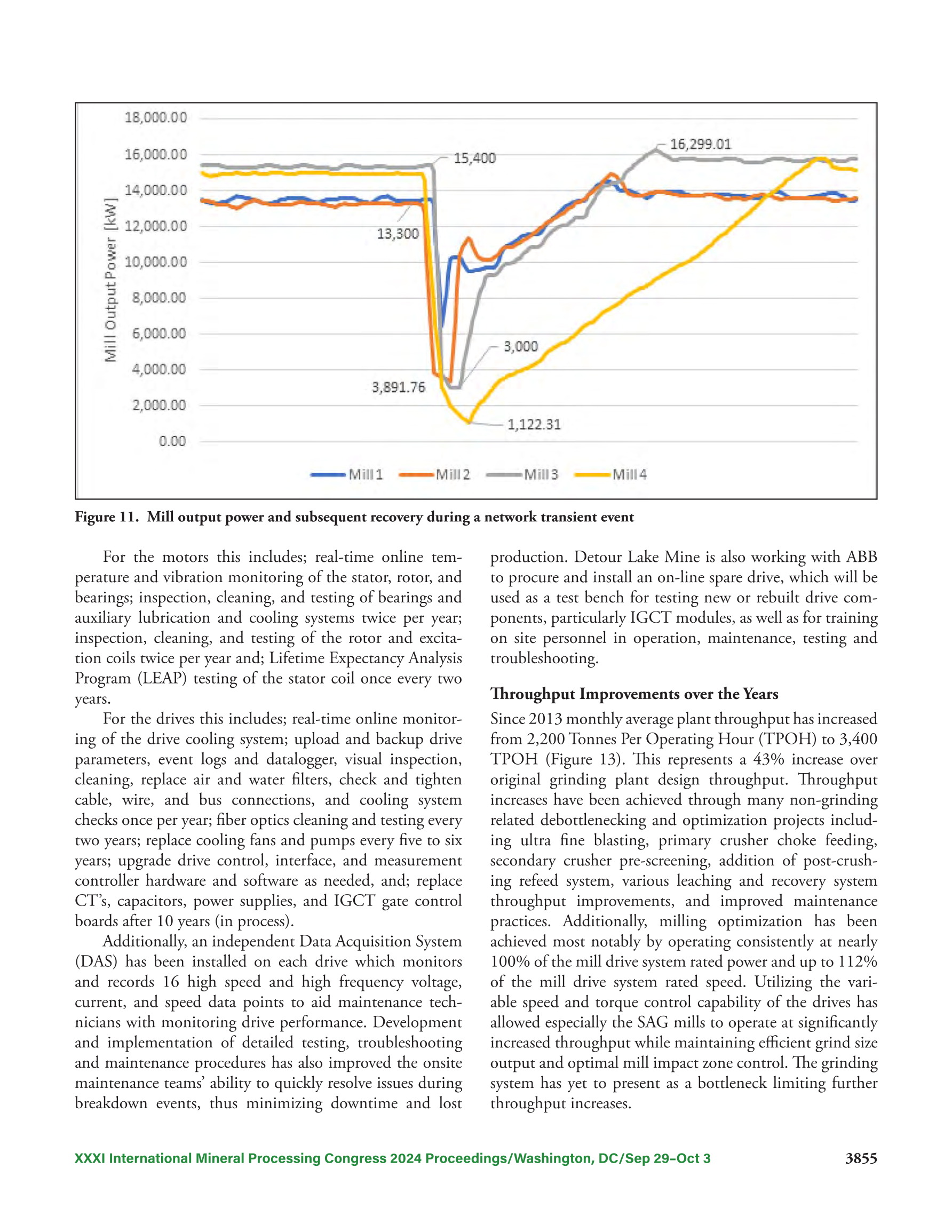 18,000.00
16,000.00
14,000.00
12,000.00
10,000.00
8,000.00
6,000.00
4,000.00
2,000.00
0.00

Mill Output Power [kW]

15,400
16,299.01
13,300
3,000
3,891.76
1,122.31

Mill 1 Mill 2 Mill 3 Mill 4

Figure 11. Mill output power and subsequent recovery during a network transient event

For the motors this includes; real-time online temperature and vibration monitoring of the stator, rotor, and bearings; inspection, cleaning, and testing of bearings and auxiliary lubrication and cooling systems twice per year; inspection, cleaning, and testing of the rotor and excitation coils twice per year and; Lifetime Expectancy Analysis Program (LEAP) testing of the stator coil once every two years.

For the drives this includes; real-time online monitoring of the drive cooling system; upload and backup drive parameters, event logs and datalogger, visual inspection, cleaning, replace air and water filters, check and tighten cable, wire, and bus connections, and cooling system checks once per year; fiber optics cleaning and testing every two years; replace cooling fans and pumps every five to six years; upgrade drive control, interface, and measurement controller hardware and software as needed, and; replace CT's, capacitors, power supplies, and IGCT gate control boards after 10 years (in process).

Additionally, an independent Data Acquisition System (DAS) has been installed on each drive which monitors and records 16 high speed and high frequency voltage, current, and speed data points to aid maintenance technicians with monitoring drive performance. Development and implementation of detailed testing, troubleshooting and maintenance procedures has also improved the onsite maintenance teams' ability to quickly resolve issues during breakdown events, thus minimizing downtime and lost production. Detour Lake Mine is also working with ABB to procure and install an on-line spare drive, which will be used as a test bench for testing new or rebuilt drive components, particularly IGCT modules, as well as for training on site personnel in operation, maintenance, testing and troubleshooting.

Throughput Improvements over the Years

Since 2013 monthly average plant throughput has increased from 2,200 Tonnes Per Operating Hour (TPOH) to 3,400 TPOH (Figure 13). This represents a 43% increase over original grinding plant design throughput. Throughput increases have been achieved through many non-grinding related debottlenecking and optimization projects including ultra fine blasting, primary crusher choke feeding, secondary crusher pre-screening, addition of post-crushing refeed system, various leaching and recovery system throughput improvements, and improved maintenance practices. Additionally, milling optimization has been achieved most notably by operating consistently at nearly 100% of the mill drive system rated power and up to 112% of the mill drive system rated speed. Utilizing the variable speed and torque control capability of the drives has allowed especially the SAG mills to operate at significantly increased throughput while maintaining efficient grind size output and optimal mill impact zone control. The grinding system has yet to present as a bottleneck limiting further throughput increases.

XXXI International Mineral Processing Congress 2024 Proceedings/Washington, DC/Sep 29–Oct 3 3855